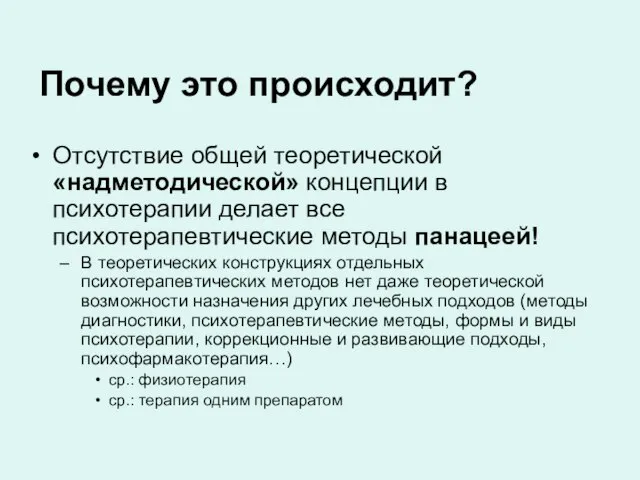 Почему это происходит?

• Отсутствие общей теоретической «надметодической» концепции в психотерапии делает все психотерапевтические методы панацеей!

– В теоретических конструкциях отдельных психотерапевтических методов нет даже теоретической возможности назначения других лечебных подходов (методы диагностики, психотерапевтические методы, формы и виды психотерапии, коррекционные и развивающие подходы, психофармакотерапия…)

• ср.: физиотерапия

• ср.: терапия одним препаратом